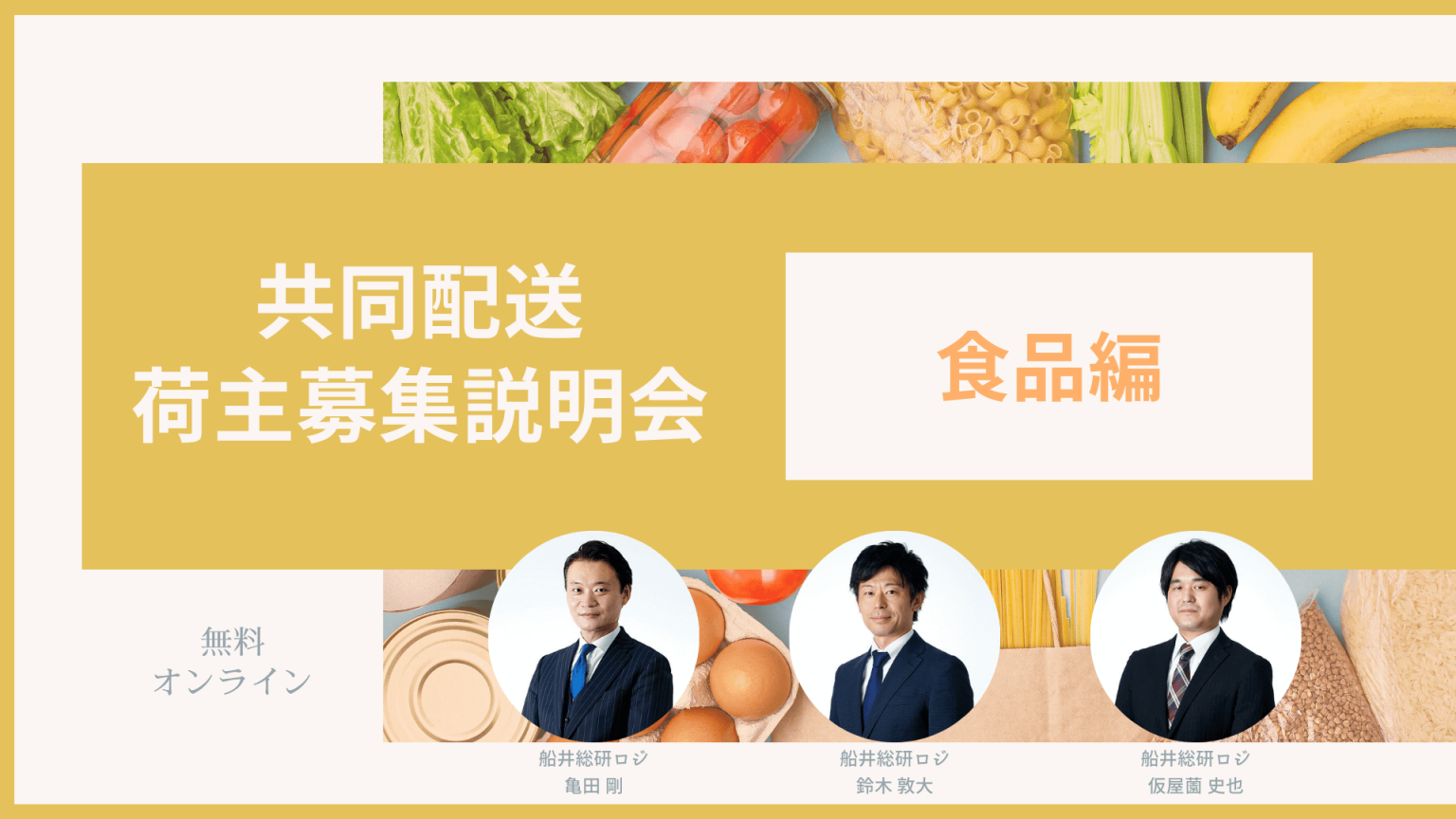 共同配送
荷主募集説明会

食品編

無料
オンライン

船井総研ロジ
亀田 剛

船井総研ロジ
鈴木 敦大

船井総研ロジ
仮屋薗 史也